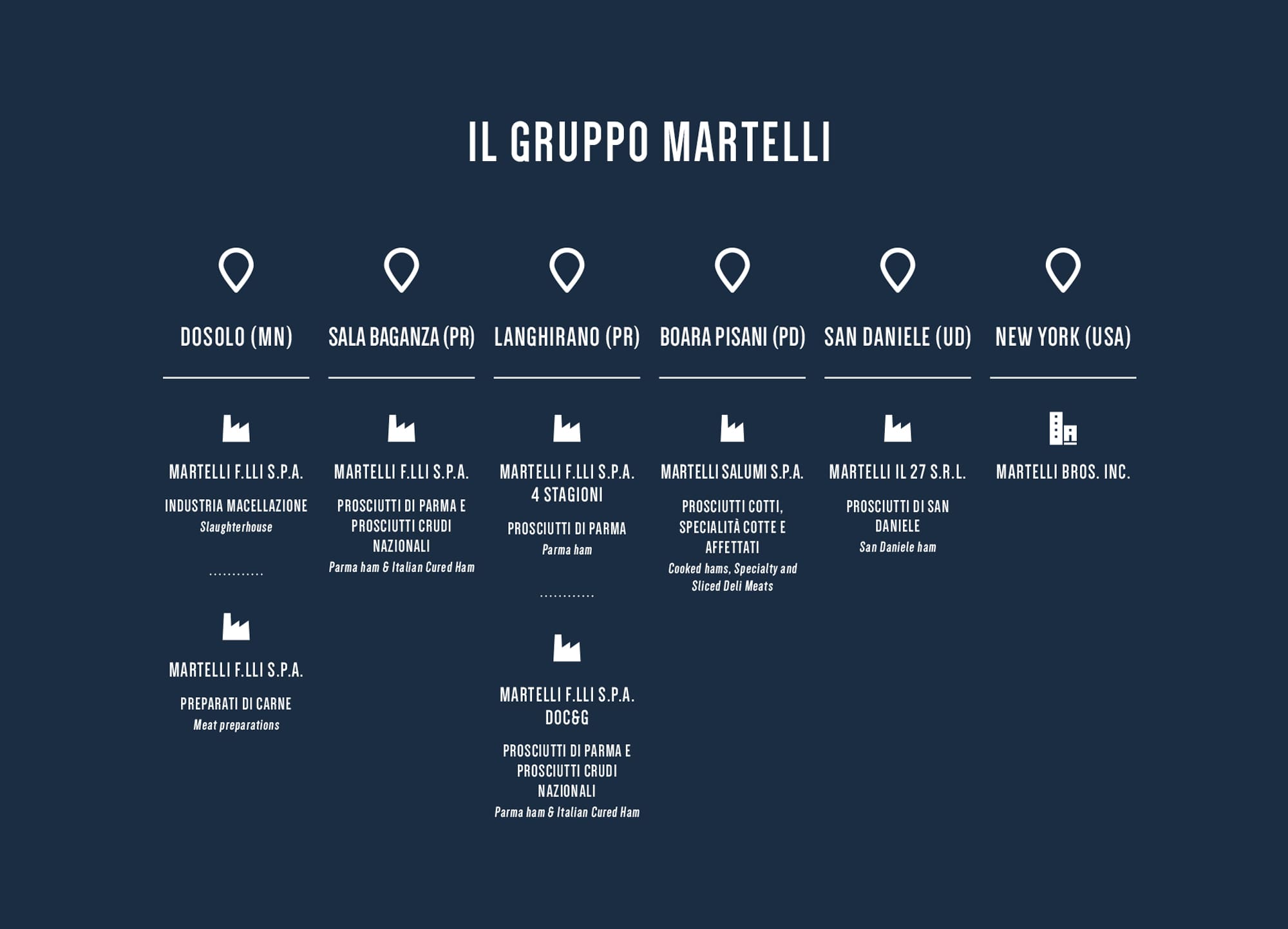 IL GRUPPO MARTELLI

DOSOLO (MN)

MARTELLI F.LLI S.P.A.

INDUSTRIA MACELLAZIONE
Slaughterhouse

............

MARTELLI F.LLI S.P.A.

PREPARATI DI CARNE
Meat preparations

SALA BAGANZA (PR)

MARTELLI F.LLI S.P.A.

PROSCIUTTI DI PARMA E PROSCIUTTI CRUDI NAZIONALI
Parma ham & Italian Cured Ham

LANGHIRANO (PR)

MARTELLI F.LLI S.P.A. 4 STAGIONI

PROSCIUTTI DI PARMA
Parma ham

............

MARTELLI F.LLI S.P.A. DOC&G

PROSCIUTTI DI PARMA E PROSCIUTTI CRUDI NAZIONALI
Parma ham & Italian Cured Ham

BOARA PISANI (PD)

MARTELLI SALUMI S.P.A.

PROSCIUTTI COTTI, SPECIALITÀ COTTE E AFFETTATI
Cooked hams, Specialty and Sliced Deli Meats

SAN DANIELE (UD)

MARTELLI IL 27 S.R.L.

PROSCIUTTI DI SAN DANIELE
San Daniele ham

NEW YORK (USA)

MARTELLI BROS. INC.